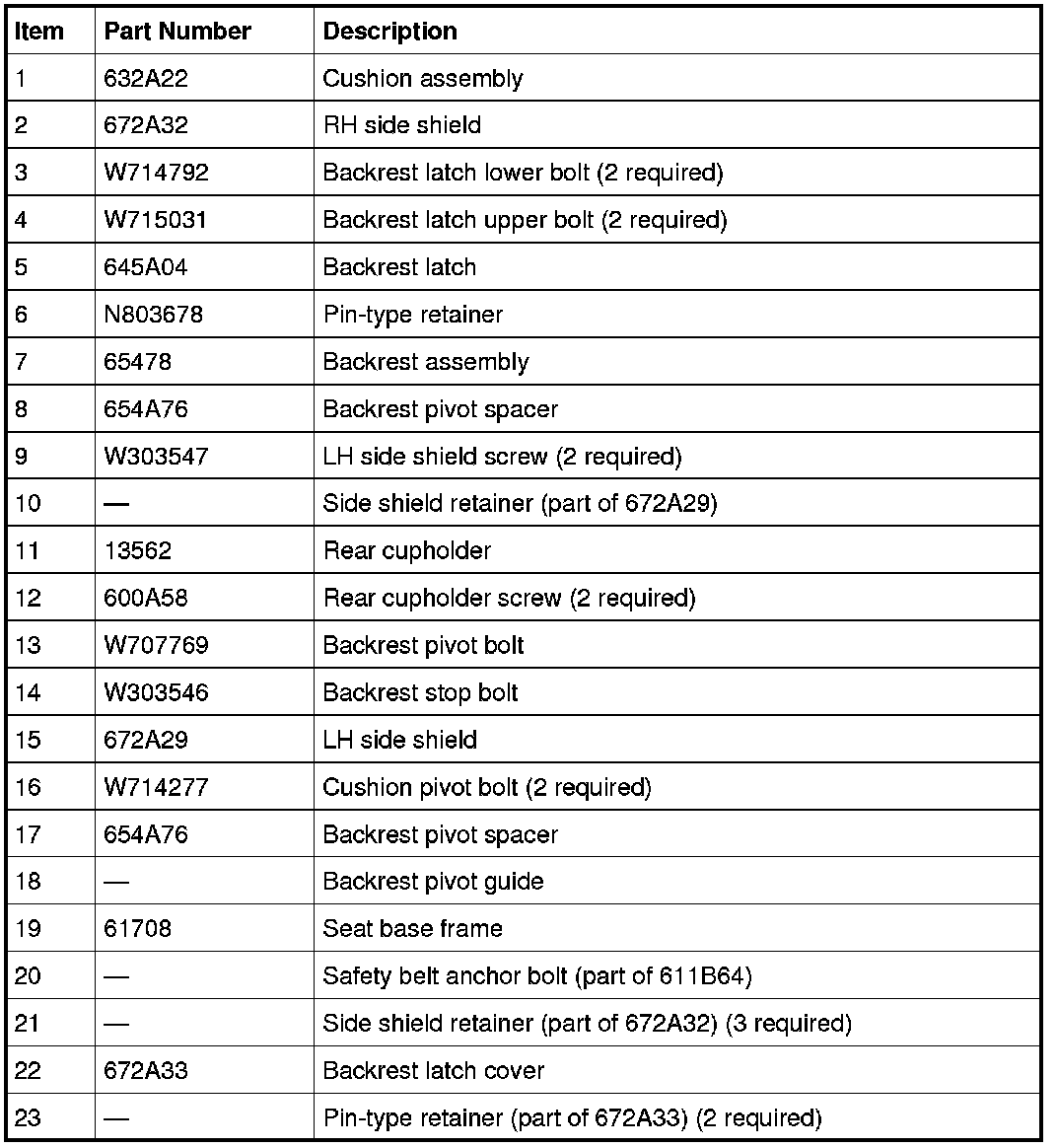 | Item | Part Number | Description |
|---|---|---|
| 1 | 632A22 | Cushion assembly |
| 2 | 672A32 | RH side shield |
| 3 | W714792 | Backrest latch lower bolt (2 required) |
| 4 | W715031 | Backrest latch upper bolt (2 required) |
| 5 | 645A04 | Backrest latch |
| 6 | N803678 | Pin-type retainer |
| 7 | 65478 | Backrest assembly |
| 8 | 654A76 | Backrest pivot spacer |
| 9 | W303547 | LH side shield screw (2 required) |
| 10 | — | Side shield retainer (part of 672A29) |
| 11 | 13562 | Rear cupholder |
| 12 | 600A58 | Rear cupholder screw (2 required) |
| 13 | W707769 | Backrest pivot bolt |
| 14 | W303546 | Backrest stop bolt |
| 15 | 672A29 | LH side shield |
| 16 | W714277 | Cushion pivot bolt (2 required) |
| 17 | 654A76 | Backrest pivot spacer |
| 18 | — | Backrest pivot guide |
| 19 | 61708 | Seat base frame |
| 20 | — | Safety belt anchor bolt (part of 611B64) |
| 21 | — | Side shield retainer (part of 672A32) (3 required) |
| 22 | 672A33 | Backrest latch cover |
| 23 | — | Pin-type retainer (part of 672A33) (2 required) |